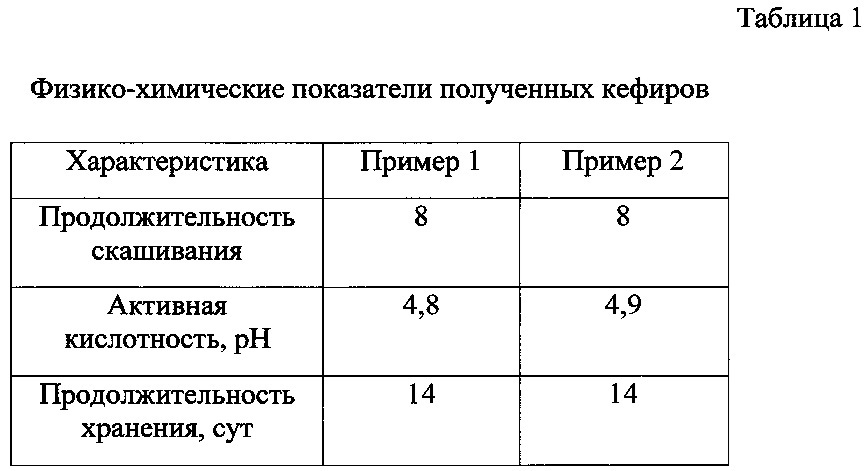 Таблица 1

Физико-химические показатели полученных кефиров

| Характеристика | Пример 1 | Пример 2 |
|---|---|---|
| Продолжительность скашивания | 8 | 8 |
| Активная кислотность, pH | 4,8 | 4,9 |
| Продолжительность хранения, сут | 14 | 14 |